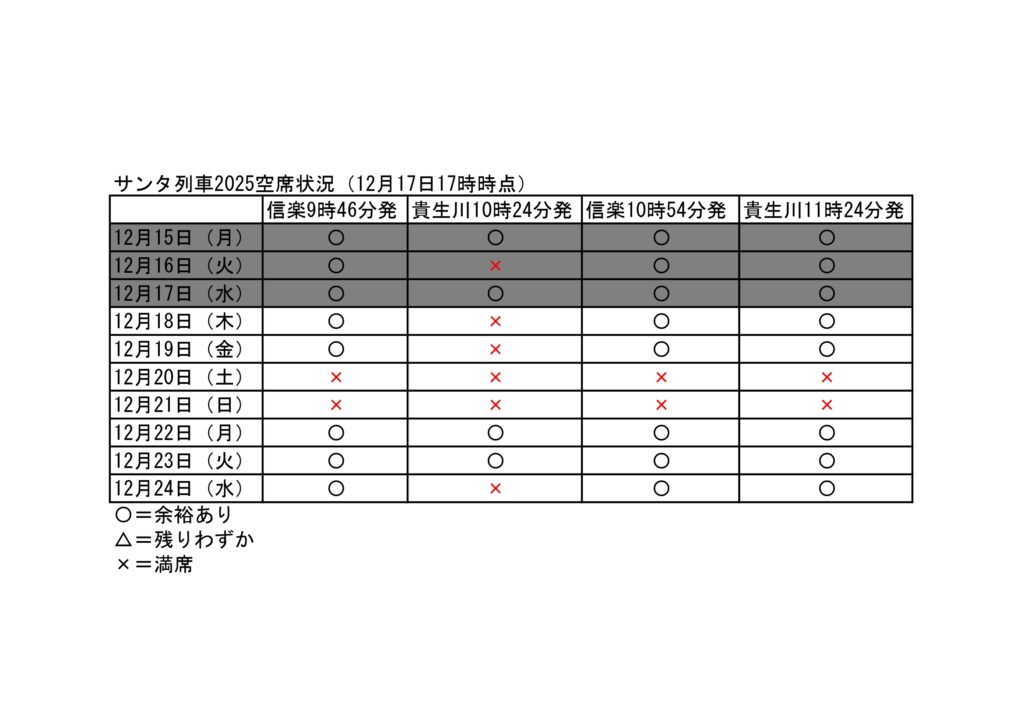 サンタ列車2025空席状況（12月17日17時時点）

| | 信楽9時46分発 | 貴生川10時24分発 | 信楽10時54分発 | 貴生川11時24分発 |
|---|---|---|---|---|
| 12月15日（月） | ○ | ○ | ○ | ○ |
| 12月16日（火） | ○ | × | ○ | ○ |
| 12月17日（水） | ○ | ○ | ○ | ○ |
| 12月18日（木） | ○ | × | ○ | ○ |
| 12月19日（金） | ○ | × | ○ | ○ |
| 12月20日（土） | × | × | × | × |
| 12月21日（日） | × | × | × | × |
| 12月22日（月） | ○ | ○ | ○ | ○ |
| 12月23日（火） | ○ | ○ | ○ | ○ |
| 12月24日（水） | ○ | × | ○ | ○ |

○＝余裕あり
△＝残りわずか
×＝満席